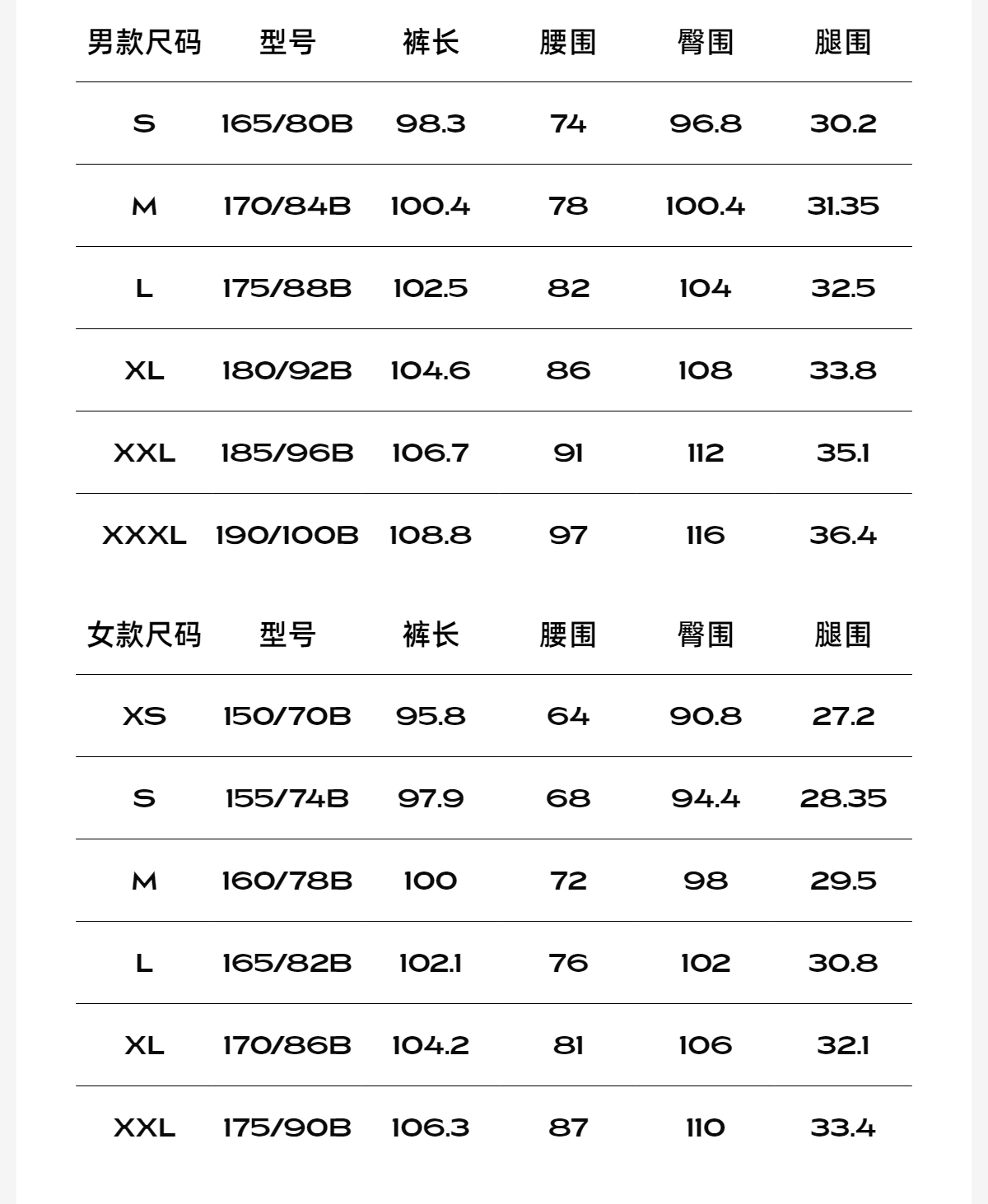 | 男款尺码 | 型号 | 裤长 | 腰围 | 臀围 | 腿围 |
|---|---|---|---|---|---|
| S | 165/80B | 98.3 | 74 | 96.8 | 30.2 |
| M | 170/84B | 100.4 | 78 | 100.4 | 31.35 |
| L | 175/88B | 102.5 | 82 | 104 | 32.5 |
| XL | 180/92B | 104.6 | 86 | 108 | 33.8 |
| XXL | 185/96B | 106.7 | 91 | 112 | 35.1 |
| XXXL | 190/100B | 108.8 | 97 | 116 | 36.4 |

| 女款尺码 | 型号 | 裤长 | 腰围 | 臀围 | 腿围 |
|---|---|---|---|---|---|
| XS | 150/70B | 95.8 | 64 | 90.8 | 27.2 |
| S | 155/74B | 97.9 | 68 | 94.4 | 28.35 |
| M | 160/78B | 100 | 72 | 98 | 29.5 |
| L | 165/82B | 102.1 | 76 | 102 | 30.8 |
| XL | 170/86B | 104.2 | 81 | 106 | 32.1 |
| XXL | 175/90B | 106.3 | 87 | 110 | 33.4 |